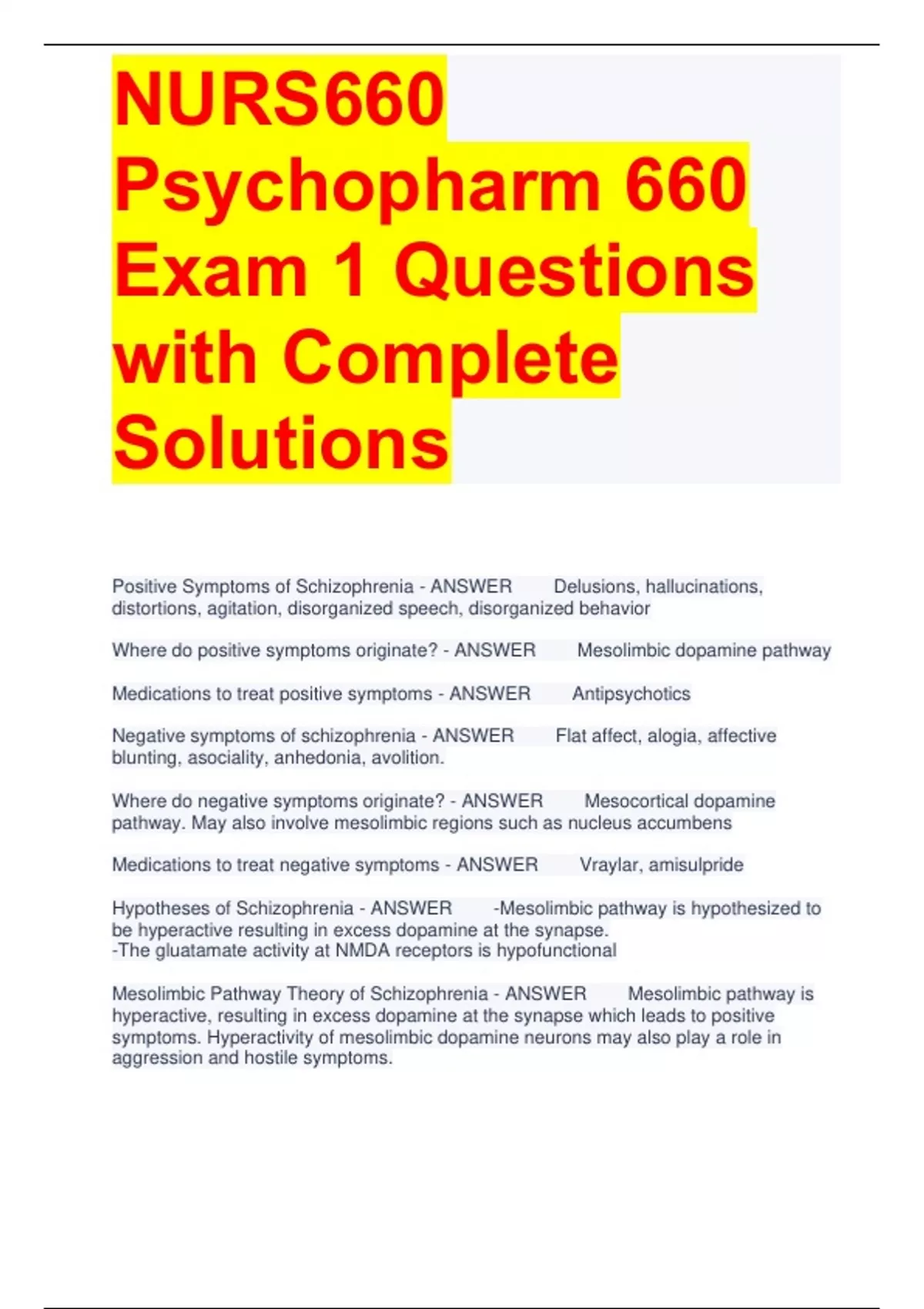 NURS660 Psychopharm 660 Exam 1 Questions with Complete Solutions

Positive Symptoms of Schizophrenia - ANSWER Delusions, hallucinations, distortions, agitation, disorganized speech, disorganized behavior

Where do positive symptoms originate? - ANSWER Mesolimbic dopamine pathway

Medications to treat positive symptoms - ANSWER Antipsychotics

Negative symptoms of schizophrenia - ANSWER Flat affect, alogia, affective blunting, asociality, anhedonia, avolition.

Where do negative symptoms originate? - ANSWER Mesocortical dopamine pathway. May also involve mesolimbic regions such as nucleus accumbens

Medications to treat negative symptoms - ANSWER Vraylar, amisulpride

Hypotheses of Schizophrenia - ANSWER -Mesolimbic pathway is hypothesized to be hyperactive resulting in excess dopamine at the synapse.
-The gluatamate activity at NMDA receptors is hypofunctional

Mesolimbic Pathway Theory of Schizophrenia - ANSWER Mesolimbic pathway is hyperactive, resulting in excess dopamine at the synapse which leads to positive symptoms. Hyperactivity of mesolimbic dopamine neurons may also play a role in aggression and hostile symptoms.